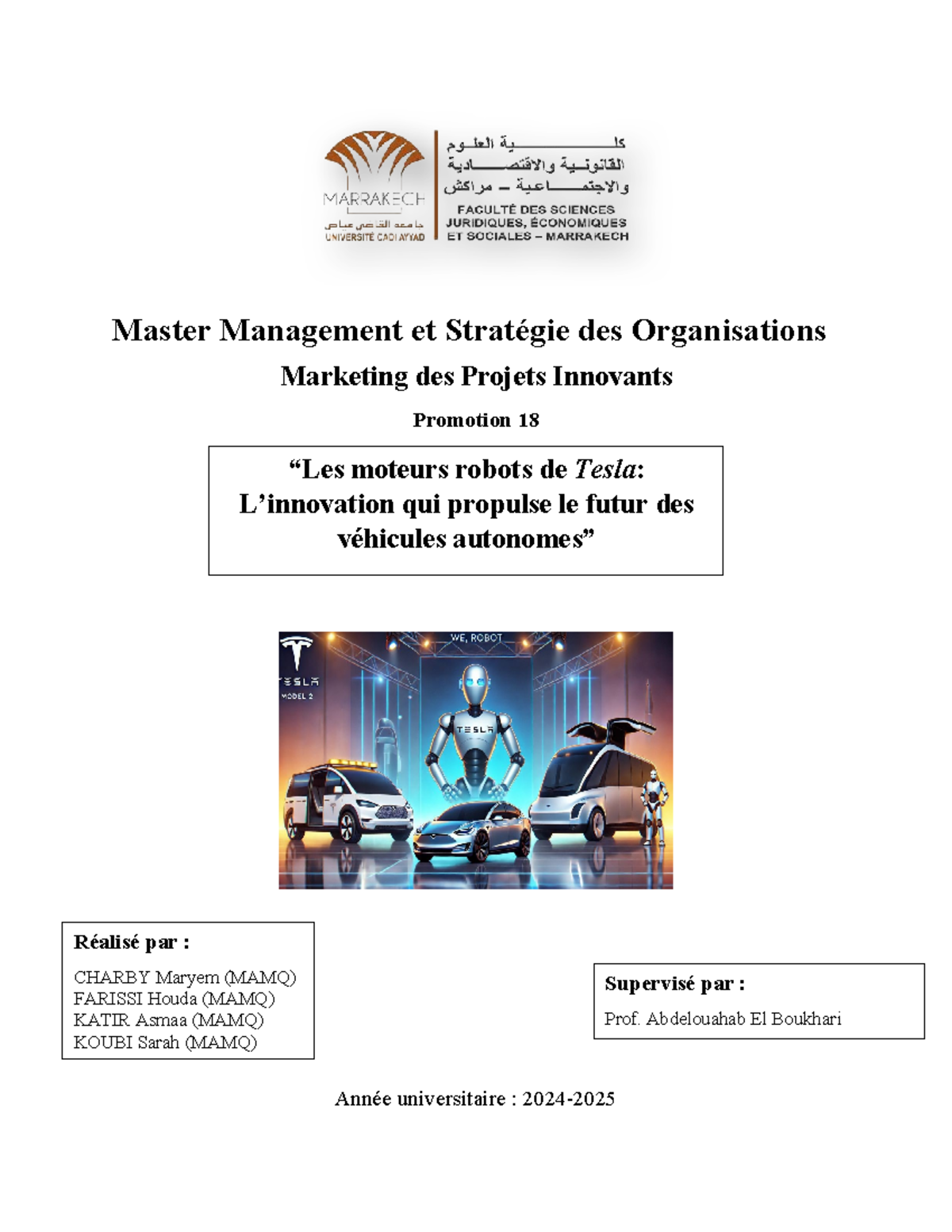 MARRAKECH
جامعة القاضي عياض
UNIVERSITÉ CADI AYYAD

كلية العلوم القانونية والاقتصادية والاجتماعية – مراكش
FACULTÉ DES SCIENCES JURIDIQUES, ÉCONOMIQUES ET SOCIALES – MARRAKECH

Master Management et Stratégie des Organisations

Marketing des Projets Innovants

Promotion 18

“Les moteurs robots de Tesla: L’innovation qui propulse le futur des véhicules autonomes”

WE, ROBOT
TESLA
MODEL 2
TESLA

Réalisé par :
CHARBY Maryem (MAMQ)
FARISSI Houda (MAMQ)
KATIR Asmaa (MAMQ)
KOUBI Sarah (MAMQ)

Supervisé par :
Prof. Abdelouahab El Boukhari

Année universitaire : 2024-2025